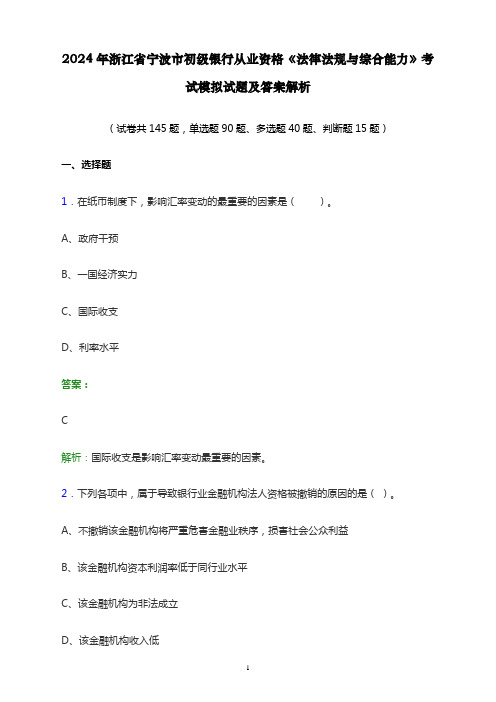 2024年浙江省宁波市初级银行从业资格《法律法规与综合能力》考试模拟试题及答案解析

（试卷共145题，单选题90题、多选题40题、判断题15题）

一、选择题

1．在纸币制度下，影响汇率变动的最重要的因素是（　　）。

A、政府干预

B、一国经济实力

C、国际收支

D、利率水平

答案：

C

解析：国际收支是影响汇率变动最重要的因素。

2．下列各项中，属于导致银行业金融机构法人资格被撤销的原因的是（ ）。

A、不撤销该金融机构将严重危害金融业秩序，损害社会公众利益

B、该金融机构资本利润率低于同行业水平

C、该金融机构为非法成立

D、该金融机构收入低

1